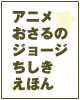 アニメ
おさるの
ジョージ
ちしき
えほん